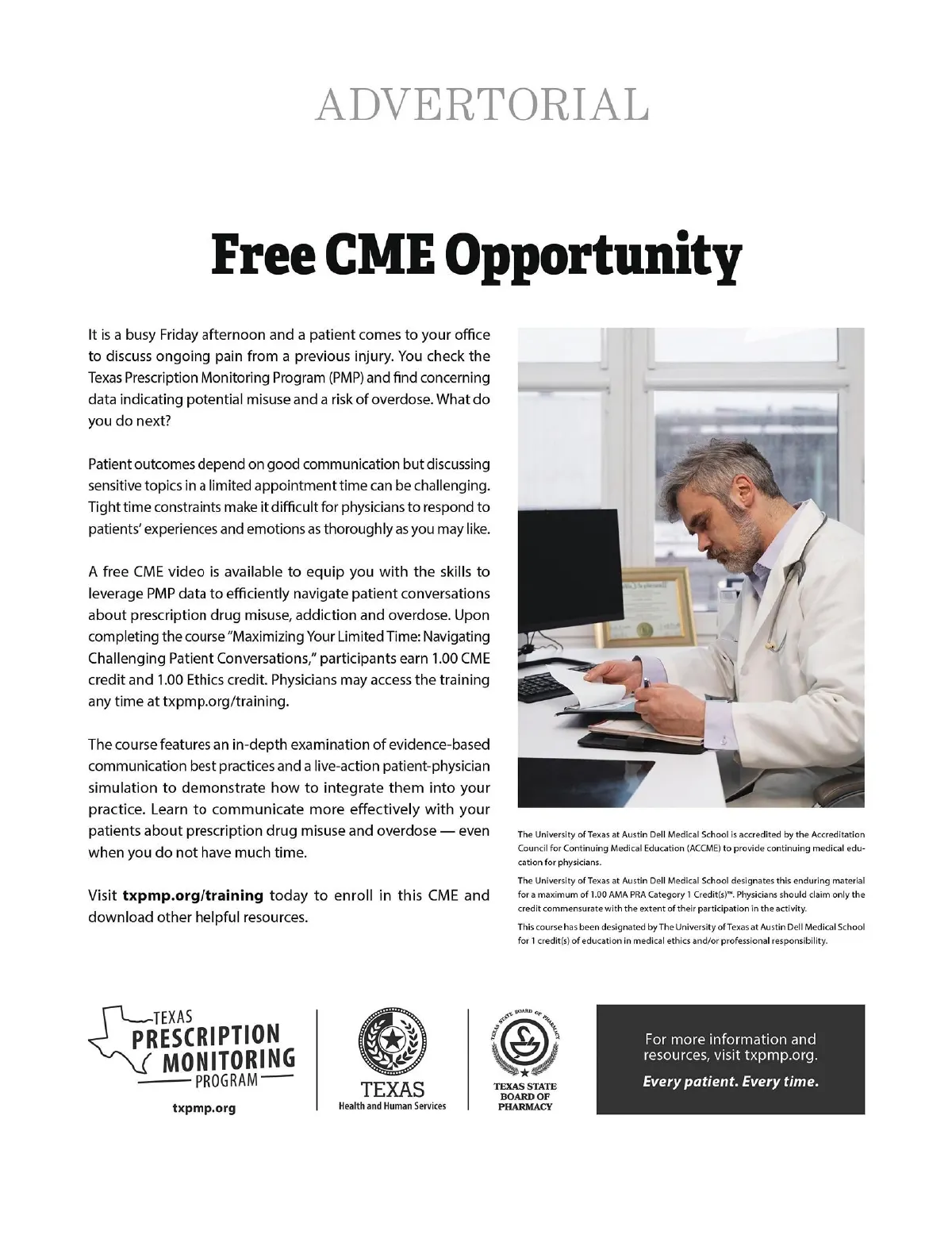 ADVERTORIAL

Free CME Opportunity

It is a busy Friday afternoon and a patient comes to your office to discuss ongoing pain from a previous injury. You check the Texas Prescription Monitoring Program (PMP) and find concerning data indicating potential misuse and a risk of overdose. What do you do next?

Patient outcomes depend on good communication but discussing sensitive topics in a limited appointment time can be challenging. Tight time constraints make it difficult for physicians to respond to patients' experiences and emotions as thoroughly as you may like.

A free CME video is available to equip you with the skills to leverage PMP data to efficiently navigate patient conversations about prescription drug misuse, addiction and overdose. Upon completing the course "Maximizing Your Limited Time: Navigating Challenging Patient Conversations," participants earn 1.00 CME credit and 1.00 Ethics credit. Physicians may access the training any time at txpmp.org/training.

The course features an in-depth examination of evidence-based communication best practices and a live-action patient-physician simulation to demonstrate how to integrate them into your practice. Learn to communicate more effectively with your patients about prescription drug misuse and overdose — even when you do not have much time.

Visit txpmp.org/training today to enroll in this CME and download other helpful resources.

The University of Texas at Austin Dell Medical School is accredited by the Accreditation Council for Continuing Medical Education (ACCME) to provide continuing medical education for physicians.

The University of Texas at Austin Dell Medical School designates this enduring material for a maximum of 1.00 AMA PRA Category 1 Credit(s)™. Physicians should claim only the credit commensurate with the extent of their participation in the activity.

This course has been designated by The University of Texas at Austin Dell Medical School for 1 credit(s) of education in medical ethics and/or professional responsibility.

TEXAS PRESCRIPTION MONITORING PROGRAM
txpmp.org

TEXAS
Health and Human Services

TEXAS STATE BOARD OF PHARMACY
TEXAS STATE BOARD OF PHARMACY

For more information and resources, visit txpmp.org.
Every patient. Every time.